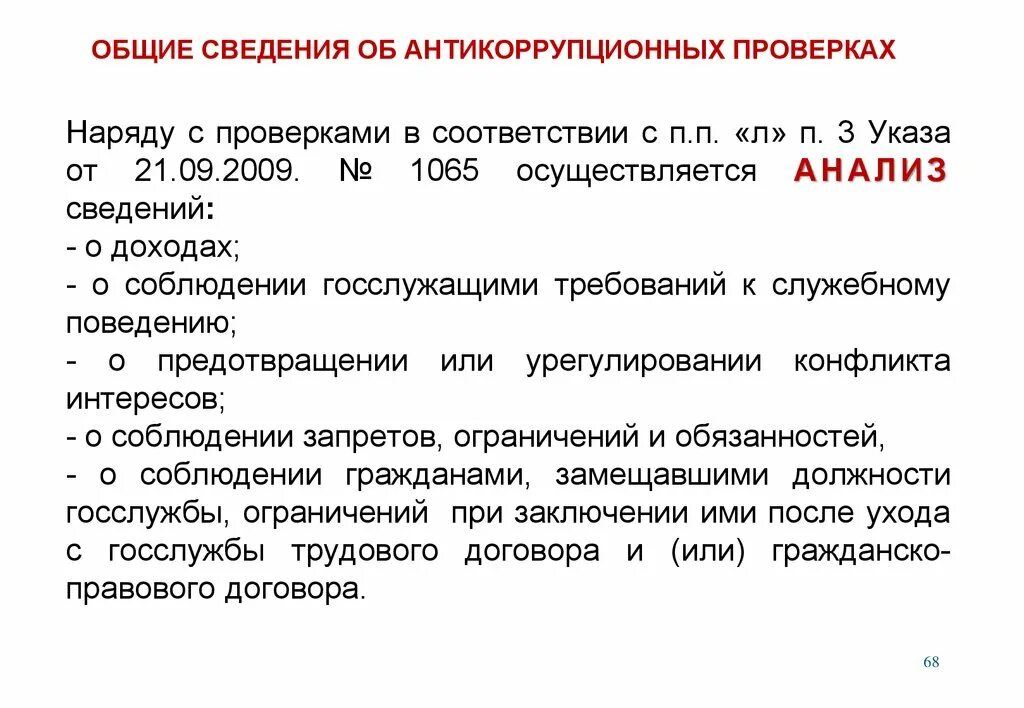 ОБЩИЕ СВЕДЕНИЯ ОБ АНТИКОРРУПЦИОННЫХ ПРОВЕРКАХ

Наряду с проверками в соответствии с п.п. «л» п. 3 Указа от 21.09.2009. № 1065 осуществляется АНАЛИЗ сведений:
- о доходах;
- о соблюдении госслужащими требований к служебному поведению;
- о предотвращении или урегулировании конфликта интересов;
- о соблюдении запретов, ограничений и обязанностей,
- о соблюдении гражданами, замещавшими должности госслужбы, ограничений при заключении ими после ухода с госслужбы трудового договора и (или) гражданско-правового договора.

68